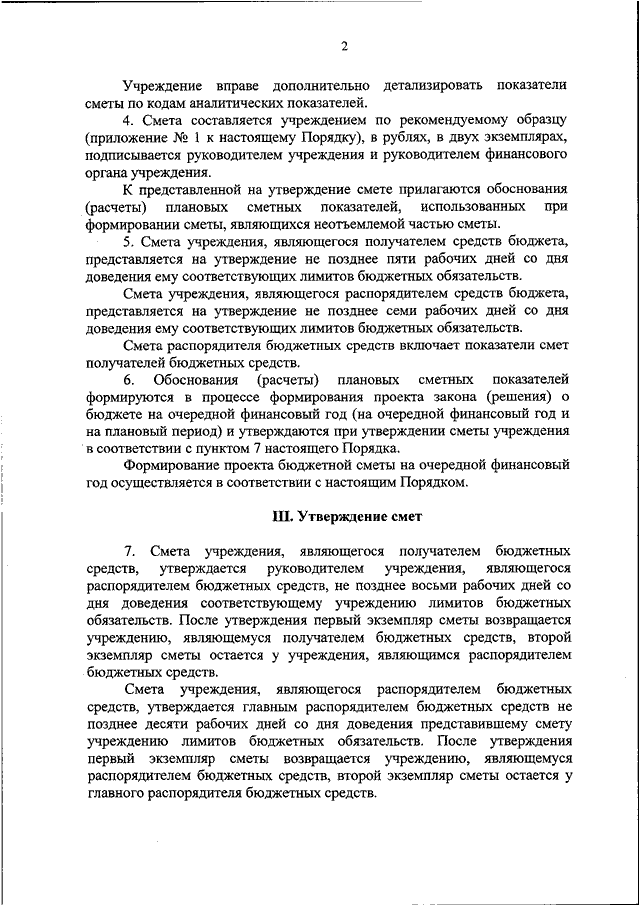 2

Учреждение вправе дополнительно детализировать показатели сметы по кодам аналитических показателей.

4. Смета составляется учреждением по рекомендуемому образцу (приложение № 1 к настоящему Порядку), в рублях, в двух экземплярах, подписывается руководителем учреждения и руководителем финансового органа учреждения.

К представленной на утверждение смете прилагаются обоснования (расчеты) плановых сметных показателей, использованных при формировании сметы, являющихся неотъемлемой частью сметы.

5. Смета учреждения, являющегося получателем средств бюджета, представляется на утверждение не позднее пяти рабочих дней со дня доведения ему соответствующих лимитов бюджетных обязательств.

Смета учреждения, являющегося распорядителем средств бюджета, представляется на утверждение не позднее семи рабочих дней со дня доведения ему соответствующих лимитов бюджетных обязательств.

Смета распорядителя бюджетных средств включает показатели смет получателей бюджетных средств.

6. Обоснования (расчеты) плановых сметных показателей формируются в процессе формирования проекта закона (решения) о бюджете на очередной финансовый год (на очередной финансовый год и на плановый период) и утверждаются при утверждении сметы учреждения в соответствии с пунктом 7 настоящего Порядка.

Формирование проекта бюджетной сметы на очередной финансовый год осуществляется в соответствии с настоящим Порядком.

III. Утверждение смет

7. Смета учреждения, являющегося получателем бюджетных средств, утверждается руководителем учреждения, являющегося распорядителем бюджетных средств, не позднее восьми рабочих дней со дня доведения соответствующему учреждению лимитов бюджетных обязательств. После утверждения первый экземпляр сметы возвращается учреждению, являющемуся получателем бюджетных средств, второй экземпляр сметы остается у учреждения, являющимся распорядителем бюджетных средств.

Смета учреждения, являющегося распорядителем бюджетных средств, утверждается главным распорядителем бюджетных средств не позднее десяти рабочих дней со дня доведения представившему смету учреждению лимитов бюджетных обязательств. После утверждения первый экземпляр сметы возвращается учреждению, являющемуся распорядителем бюджетных средств, второй экземпляр сметы остается у главного распорядителя бюджетных средств.